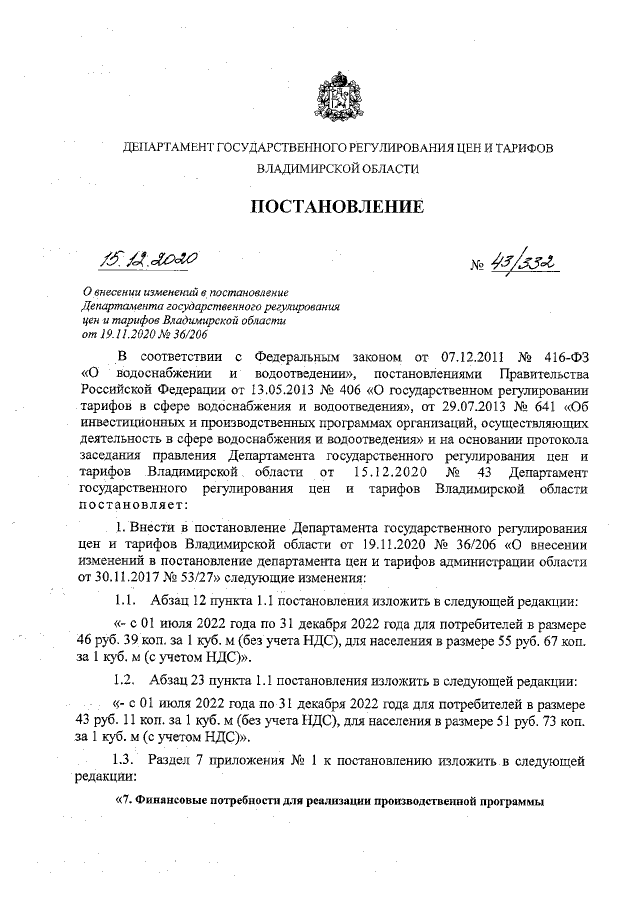 ДЕПАРТАМЕНТ ГОСУДАРСТВЕННОГО РЕГУЛИРОВАНИЯ ЦЕН И ТАРИФОВ ВЛАДИМИРСКОЙ ОБЛАСТИ

ПОСТАНОВЛЕНИЕ

15.12.2020

№ 43/332

О внесении изменений в постановление Департамента государственного регулирования цен и тарифов Владимирской области от 19.11.2020 № 36/206

В соответствии с Федеральным законом от 07.12.2011 № 416-ФЗ «О водоснабжении и водоотведении», постановлениями Правительства Российской Федерации от 13.05.2013 № 406 «О государственном регулировании тарифов в сфере водоснабжения и водоотведения», от 29.07.2013 № 641 «Об инвестиционных и производственных программах организаций, осуществляющих деятельность в сфере водоснабжения и водоотведения» и на основании протокола заседания правления Департамента государственного регулирования цен и тарифов Владимирской области от 15.12.2020 № 43 Департамент государственного регулирования цен и тарифов Владимирской области постановляет:

1. Внести в постановление Департамента государственного регулирования цен и тарифов Владимирской области от 19.11.2020 № 36/206 «О внесении изменений в постановление департамента цен и тарифов администрации области от 30.11.2017 № 53/27» следующие изменения:

1.1. Абзац 12 пункта 1.1 постановления изложить в следующей редакции:

«- с 01 июля 2022 года по 31 декабря 2022 года для потребителей в размере 46 руб. 39 коп. за 1 куб. м (без учета НДС), для населения в размере 55 руб. 67 коп. за 1 куб. м (с учетом НДС)».

1.2. Абзац 23 пункта 1.1 постановления изложить в следующей редакции:

«- с 01 июля 2022 года по 31 декабря 2022 года для потребителей в размере 43 руб. 11 коп. за 1 куб. м (без учета НДС), для населения в размере 51 руб. 73 коп. за 1 куб. м (с учетом НДС)».

1.3. Раздел 7 приложения № 1 к постановлению изложить в следующей редакции:

«7. Финансовые потребности для реализации производственной программы